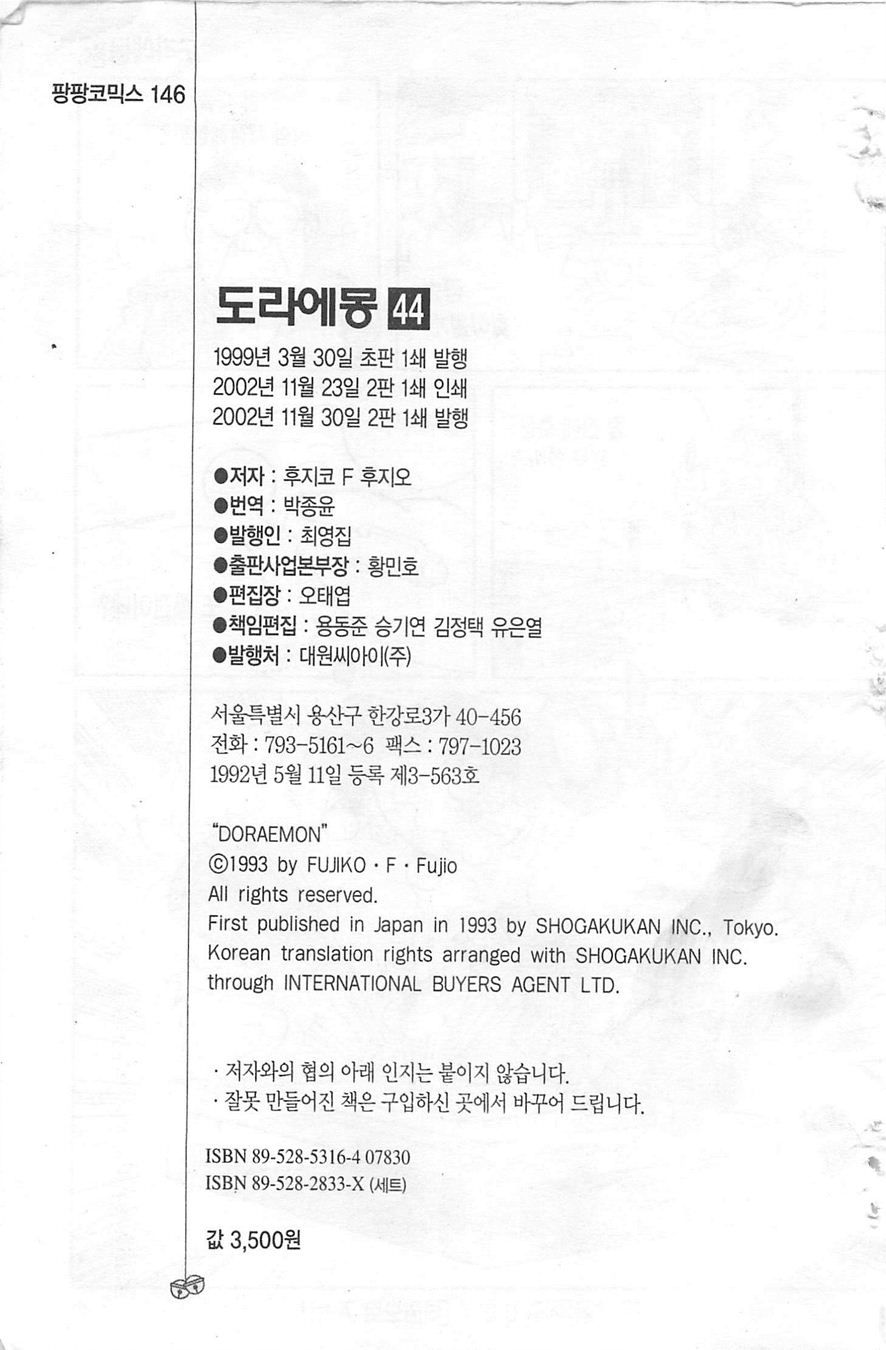 팡팡코믹스 146

도라에몽 44

1999년 3월 30일 초판 1쇄 발행
2002년 11월 23일 2판 1쇄 인쇄
2002년 11월 30일 2판 1쇄 발행

●저자 : 후지코 F 후지오
●번역 : 박종윤
●발행인 : 최영집
●출판사업본부장 : 황민호
●편집장 : 오태엽
●책임편집 : 용동준 승기연 김정택 유은열
●발행처 : 대원씨아이(주)

서울특별시 용산구 한강로3가 40-456
전화 : 793-5161~6 팩스 : 797-1023
1992년 5월 11일 등록 제3-563호

"DORAEMON"
©1993 by FUJIKO · F · Fujio
All rights reserved.
First published in Japan in 1993 by SHOGAKUKAN INC., Tokyo.
Korean translation rights arranged with SHOGAKUKAN INC. through INTERNATIONAL BUYERS AGENT LTD.

· 저자와의 협의 아래 인지는 붙이지 않습니다.
· 잘못 만들어진 책은 구입하신 곳에서 바꾸어 드립니다.

ISBN 89-528-5316-4 07830
ISBN 89-528-2833-X (세트)

값 3,500원